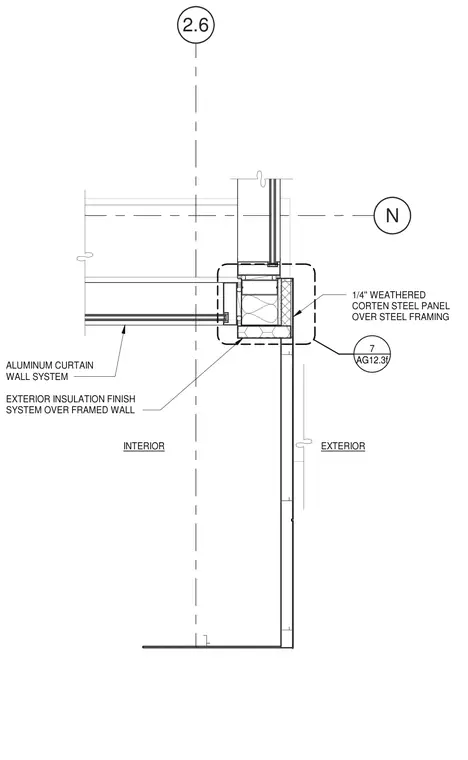 2.6

N

1/4" WEATHERED CORTEN STEEL PANEL OVER STEEL FRAMING

7
AG12.3f

ALUMINUM CURTAIN WALL SYSTEM

EXTERIOR INSULATION FINISH SYSTEM OVER FRAMED WALL

INTERIOR

EXTERIOR